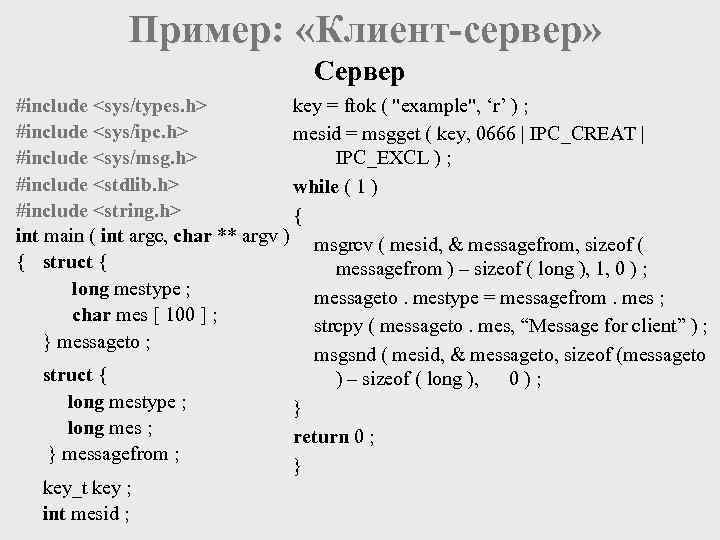 Пример: «Клиент-сервер»

Сервер

#include <sys/types.h>
#include <sys/ipc.h>
#include <sys/msg.h>
#include <stdlib.h>
#include <string.h>
int main ( int argc, char ** argv )
{ struct {
long mestype ;
char mes [ 100 ] ;
} messageto ;
struct {
long mestype ;
long mes ;
} messagefrom ;
key_t key ;
int mesid ;

key = ftok ( "example", ‘r’ ) ;
mesid = msgget ( key, 0666 | IPC_CREAT | IPC_EXCL ) ;
while ( 1 )
{
msgrcv ( mesid, & messagefrom, sizeof ( messagefrom ) – sizeof ( long ), 1, 0 ) ;
messageto . mestype = messagefrom . mes ;
strcpy ( messageto . mes, “Message for client” ) ;
msgsnd ( mesid, & messageto, sizeof (messageto ) – sizeof ( long ), 0 ) ;
}
return 0 ;
}